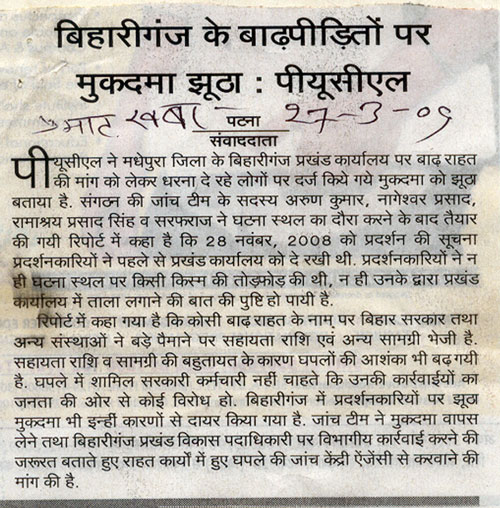 बिहारीगंज के बाढ़पीड़ितों पर मुकदमा झूठा : पीयूसीएल

प्रभात खबर 27-3-09

पटना
संवाददाता

पीयूसीएल ने मधेपुरा जिला के बिहारीगंज प्रखंड कार्यालय पर बाढ़ राहत की मांग को लेकर धरना दे रहे लोगों पर दर्ज किये गये मुकदमा को झूठा बताया है. संगठन की जांच टीम के सदस्य अरुण कुमार, नागेश्वर प्रसाद, रामाश्रय प्रसाद सिंह व सरफराज ने घटना स्थल का दौरा करने के बाद तैयार की गयी रिपोर्ट में कहा है कि 28 नवंबर, 2008 को प्रदर्शन की सूचना प्रदर्शनकारियों ने पहले से प्रखंड कार्यालय को दे रखी थी. प्रदर्शनकारियों ने न ही घटना स्थल पर किसी किस्म की तोड़फोड़ की थी, न ही उनके द्वारा प्रखंड कार्यालय में ताला लगाने की बात की पुष्टि हो पायी है.

रिपोर्ट में कहा गया है कि कोसी बाढ़ राहत के नाम पर बिहार सरकार तथा अन्य संस्थाओं ने बड़े पैमाने पर सहायता राशि एवं अन्य सामग्री भेजी है. सहायता राशि व सामग्री की बहुतायत के कारण घपलों की आशंका भी बढ़ गयी है. घपले में शामिल सरकारी कर्मचारी नहीं चाहते कि उनकी कार्रवाईयों का जनता की ओर से कोई विरोध हो. बिहारीगंज में प्रदर्शनकारियों पर झूठा मुकदमा भी इन्हीं कारणों से दायर किया गया है. जांच टीम ने मुकदमा वापस लेने तथा बिहारीगंज प्रखंड विकास पदाधिकारी पर विभागीय कार्रवाई करने की जरूरत बताते हुए राहत कार्यों में हुए घपले की जांच केंद्री ऐंजेंसी से करवाने की मांग की है.